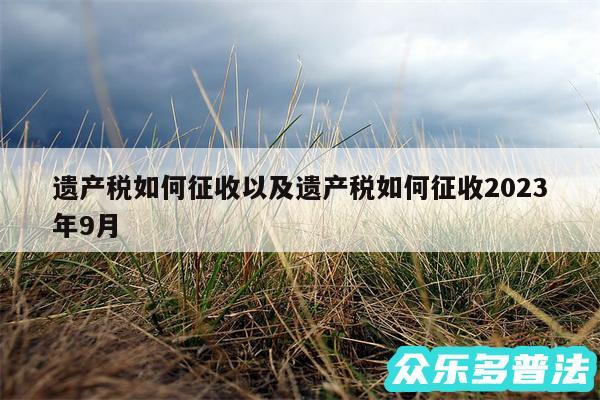 遗产税如何征收以及遗产税如何征收2023年9月

众乐多普法